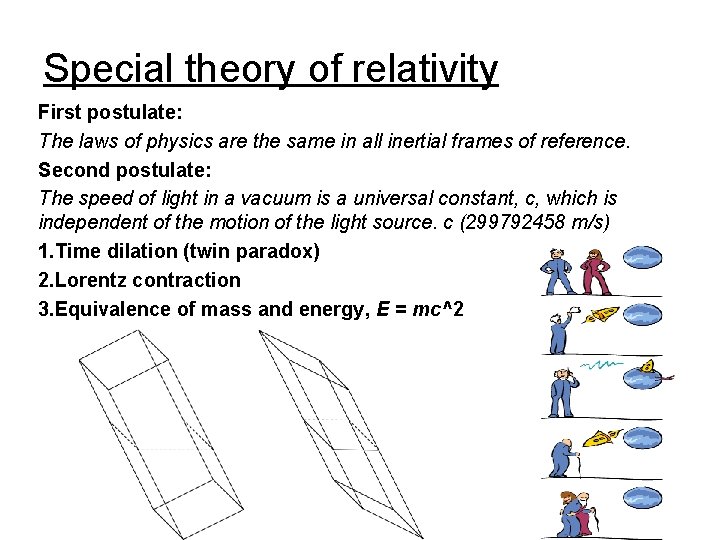 Special theory of relativity

First postulate:

The laws of physics are the same in all inertial frames of reference.

Second postulate:

The speed of light in a vacuum is a universal constant, c, which is independent of the motion of the light source. c (299792458 m/s)

1.Time dilation (twin paradox)

2.Lorentz contraction

3.Equivalence of mass and energy, $E = mc$^2